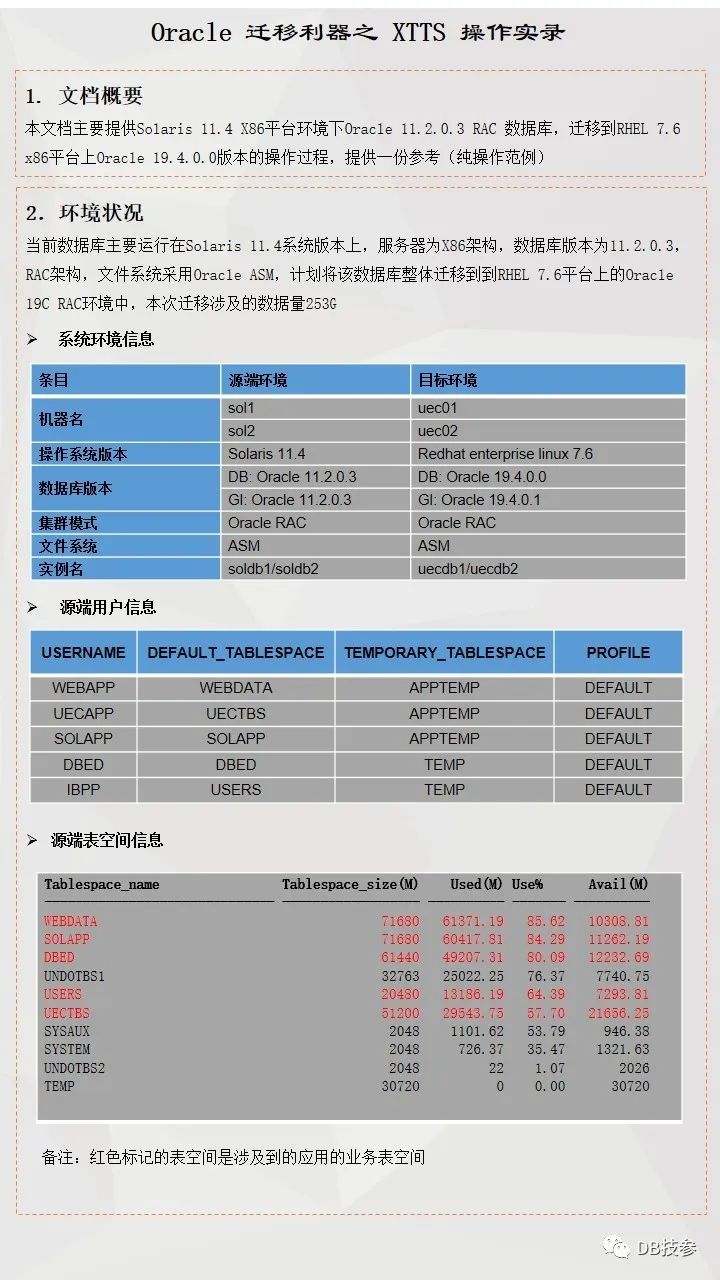 Oracle 迁移利器之 XTTS 操作实录

1. 文档概要

本文档主要提供Solaris 11.4 X86平台环境下Oracle 11.2.0.3 RAC 数据库，迁移到RHEL 7.6 x86平台上Oracle 19.4.0.0版本的操作过程，提供一份参考（纯操作范例）

2. 环境状况

当前数据库主要运行在Solaris 11.4系统版本上，服务器为X86架构，数据库版本为11.2.0.3，RAC架构，文件系统采用Oracle ASM，计划将该数据库整体迁移到到RHEL 7.6平台上的Oracle 19C RAC环境中，本次迁移涉及的数据量253G

➢ 系统环境信息

| 条目 | 源端环境 | 目标环境 |
|---|---|---|
| 机器名 | sol1 | uec01 |
| | sol2 | uec02 |
| 操作系统版本 | Solaris 11.4 | Redhat enterprise linux 7.6 |
| 数据库版本 | DB: Oracle 11.2.0.3 | DB: Oracle 19.4.0.0 |
| | GI: Oracle 11.2.0.3 | GI: Oracle 19.4.0.1 |
| 集群模式 | Oracle RAC | Oracle RAC |
| 文件系统 | ASM | ASM |
| 实例名 | soldb1/soldb2 | uecdb1/uecdb2 |

➢ 源端用户信息

| USERNAME | DEFAULT_TABLESPACE | TEMPORARY_TABLESPACE | PROFILE |
|---|---|---|---|
| WEBAPP | WEBDATA | APPTEMP | DEFAULT |
| UECAPP | UECTBS | APPTEMP | DEFAULT |
| SOLAPP | SOLAPP | APPTEMP | DEFAULT |
| DBED | DBED | TEMP | DEFAULT |
| IBPP | USERS | TEMP | DEFAULT |

➢ 源端表空间信息

| Tablespace_name | Tablespace_size(M) | Used(M) | Use% | Avail(M) |
|---|---|---|---|---|
| WEBDATA | 71680 | 61371.19 | 85.62 | 10308.81 |
| SOLAPP | 71680 | 60417.81 | 84.29 | 11262.19 |
| DBED | 61440 | 49207.31 | 80.09 | 12232.69 |
| UNDOTBS1 | 32763 | 25022.25 | 76.37 | 7740.75 |
| USERS | 20480 | 13186.19 | 64.39 | 7293.81 |
| UECTBS | 51200 | 29543.75 | 57.70 | 21656.25 |
| SYSAUX | 2048 | 1101.62 | 53.79 | 946.38 |
| SYSTEM | 2048 | 726.37 | 35.47 | 1321.63 |
| UNDOTBS2 | 2048 | 22 | 1.07 | 2026 |
| TEMP | 30720 | 0 | 0.00 | 30720 |

备注：红色标记的表空间是涉及到的应用的业务表空间

DB技参